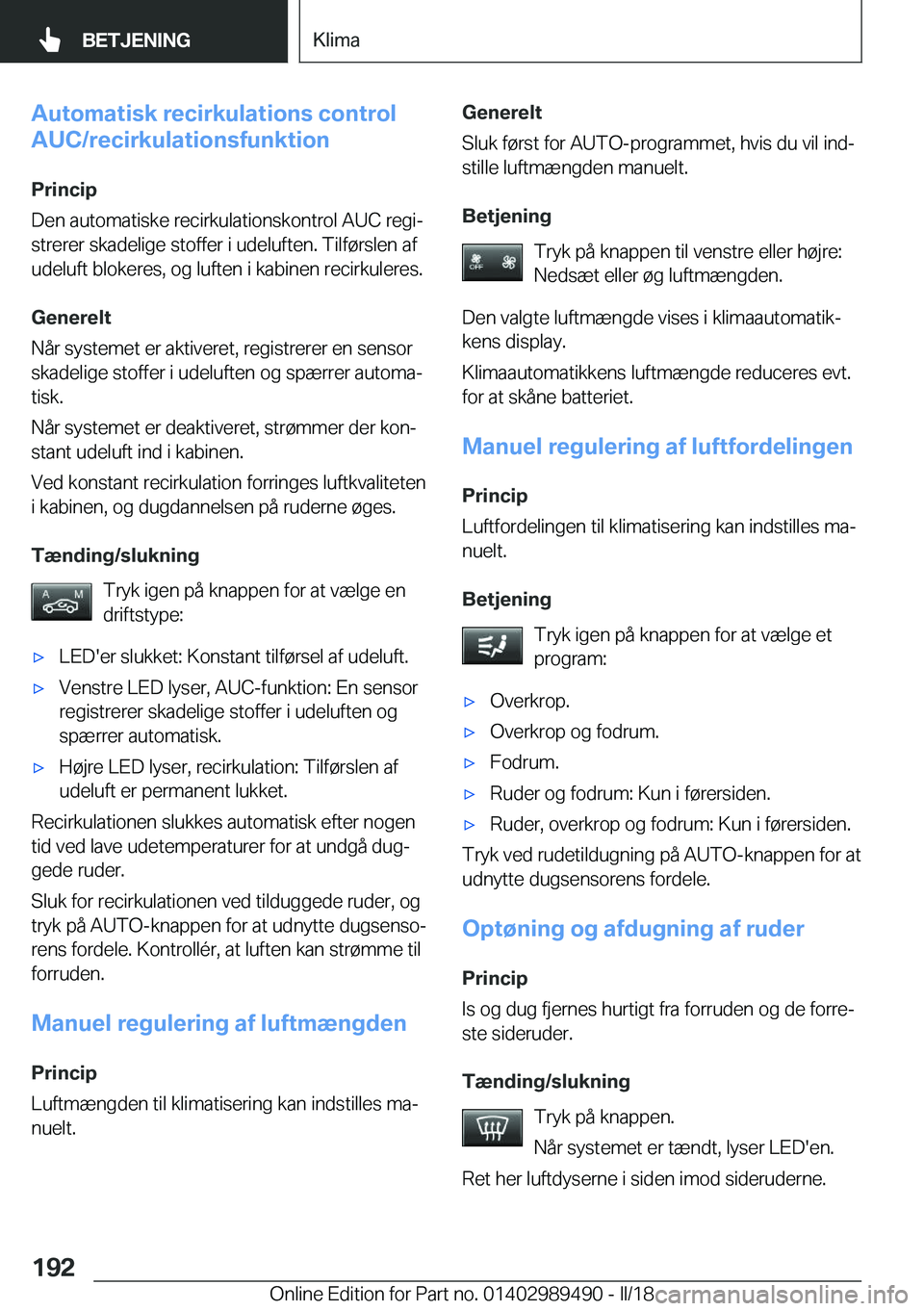 BETJENING

Klima

Automatisk recirkulations control AUC/recirkulationsfunktion

Princip

Den automatiske recirkulationskontrol AUC registrerer skadelige stoffer i udeluften. Tilførslen af udeluft blokeres, og luften i kabinen recirkuleres.

Generelt

Når systemet er aktiveret, registrerer en sensor skadelige stoffer i udeluften og spærrer automatisk.

Når systemet er deaktiveret, strømmer der konstant udeluft ind i kabinen.

Ved konstant recirkulation forringes luftkvaliteten i kabinen, og dugdannelsen på ruderne øges.

Tænding/slukning

A M

Tryk igen på knappen for at vælge en driftstype:

▷ LED'er slukket: Konstant tilførsel af udeluft.

▷ Venstre LED lyser, AUC-funktion: En sensor registrerer skadelige stoffer i udeluften og spærrer automatisk.

▷ Højre LED lyser, recirkulation: Tilførslen af udeluft er permanent lukket.

Recirkulationen slukkes automatisk efter nogen tid ved lave udetemperaturer for at undgå duggede ruder.

Sluk for recirkulationen ved tilduggede ruder, og tryk på AUTO-knappen for at udnytte dugsensorens fordele. Kontrollér, at luften kan strømme til forruden.

Manuel regulering af luftmængden

Princip

Luftmængden til klimatisering kan indstilles manuelt.

Generelt

Sluk først for AUTO-programmet, hvis du vil indstille luftmængden manuelt.

Betjening

OFF

Tryk på knappen til venstre eller højre: Nedsæt eller øg luftmængden.

Den valgte luftmængde vises i klimaautomatikkens display.

Klimaautomatikkens luftmængde reduceres evt. for at skåne batteriet.

Manuel regulering af luftfordelingen

Princip

Luftfordelingen til klimatisering kan indstilles manuelt.

Betjening

Tryk igen på knappen for at vælge et program:

▷ Overkrop.

▷ Overkrop og fodrum.

▷ Fodrum.

▷ Ruder og fodrum: Kun i førersiden.

▷ Ruder, overkrop og fodrum: Kun i førersiden.

Tryk ved rudetildugning på AUTO-knappen for at udnytte dugsensorens fordele.

Optøning og afdugning af ruder

Princip

Is og dug fjernes hurtigt fra forruden og de forreste sideruder.

Tænding/slukning

Tryk på knappen.

Når systemet er tændt, lyser LED'en.

Ret her luftdyserne i siden imod sideruderne.

192

Online Edition for Part no. 01402989490 - II/18

carmanualsonline.info